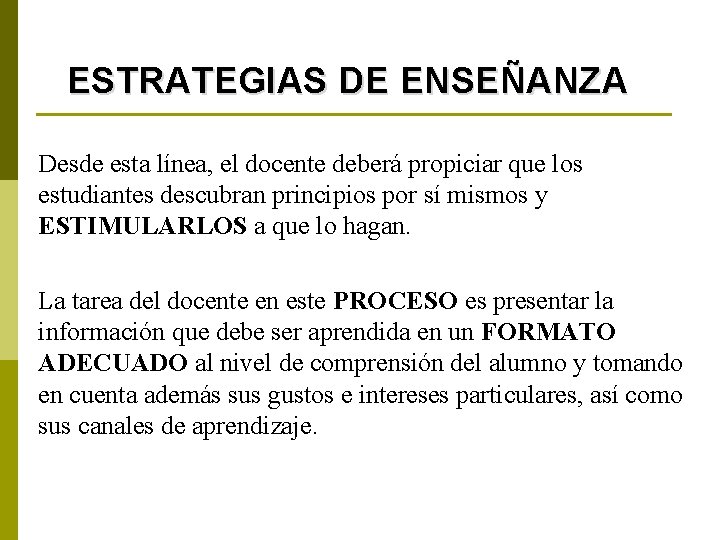 ESTRATEGIAS DE ENSEÑANZA

Desde esta línea, el docente deberá propiciar que los estudiantes descubran principios por sí mismos y ESTIMULARLOS a que lo hagan.

La tarea del docente en este PROCESO es presentar la información que debe ser aprendida en un FORMATO ADECUADO al nivel de comprensión del alumno y tomando en cuenta además sus gustos e intereses particulares, así como sus canales de aprendizaje.